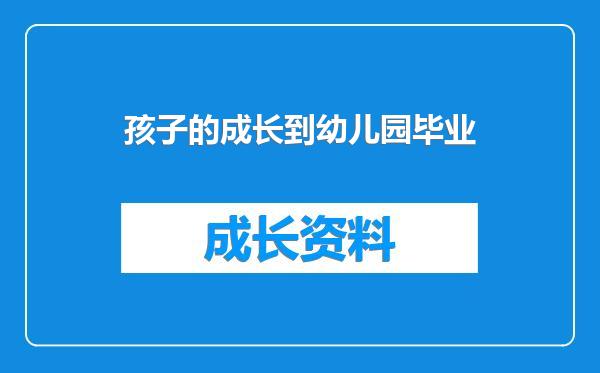 孩子的成长到幼儿园毕业

成长资料